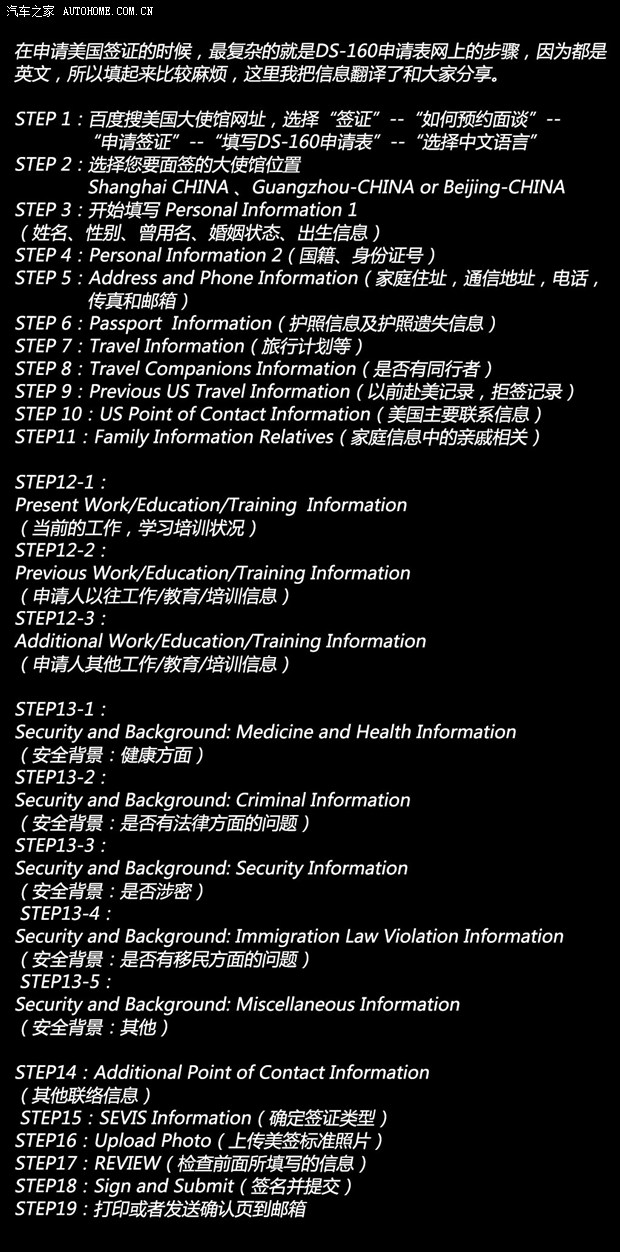 汽车之家 AUTOHOME.COM.CN

在申请美国签证的时候，最复杂的就是DS-160申请表网上的步骤，因为都是英文，所以填起来比较麻烦，这里我把信息翻译了和大家分享。

STEP 1：百度搜美国大使馆网址，选择“签证”--“如何预约面谈”--“申请签证”--“填写DS-160申请表”--“选择中文语言”
STEP 2：选择您要面签的大使馆位置 Shanghai CHINA 、Guangzhou-CHINA or Beijing-CHINA
STEP 3：开始填写 Personal Information 1
（姓名、性别、曾用名、婚姻状态、出生信息）
STEP 4：Personal Information 2（国籍、身份证号）
STEP 5：Address and Phone Information（家庭住址，通信地址，电话，传真和邮箱）
STEP 6：Passport Information（护照信息及护照遗失信息）
STEP 7：Travel Information（旅行计划等）
STEP 8：Travel Companions Information（是否有同行者）
STEP 9：Previous US Travel Information（以前赴美记录，拒签记录）
STEP 10：US Point of Contact Information（美国主要联系信息）
STEP11：Family Information Relatives（家庭信息中的亲戚相关）

STEP12-1：
Present Work/Education/Training Information
（当前的工作，学习培训状况）
STEP12-2：
Previous Work/Education/Training Information
（申请人以往工作/教育/培训信息）
STEP12-3：
Additional Work/Education/Training Information
（申请人其他工作/教育/培训信息）

STEP13-1：
Security and Background: Medicine and Health Information
（安全背景：健康方面）
STEP13-2：
Security and Background: Criminal Information
（安全背景：是否有法律方面的问题）
STEP13-3：
Security and Background: Security Information
（安全背景：是否涉密）
STEP13-4：
Security and Background: Immigration Law Violation Information
（安全背景：是否有移民方面的问题）
STEP13-5：
Security and Background: Miscellaneous Information
（安全背景：其他）

STEP14：Additional Point of Contact Information
（其他联络信息）
STEP15：SEVIS Information（确定签证类型）
STEP16：Upload Photo（上传美签标准照片）
STEP17：REVIEW（检查前面所填写的信息）
STEP18：Sign and Submit（签名并提交）
STEP19：打印或者发送确认页到邮箱